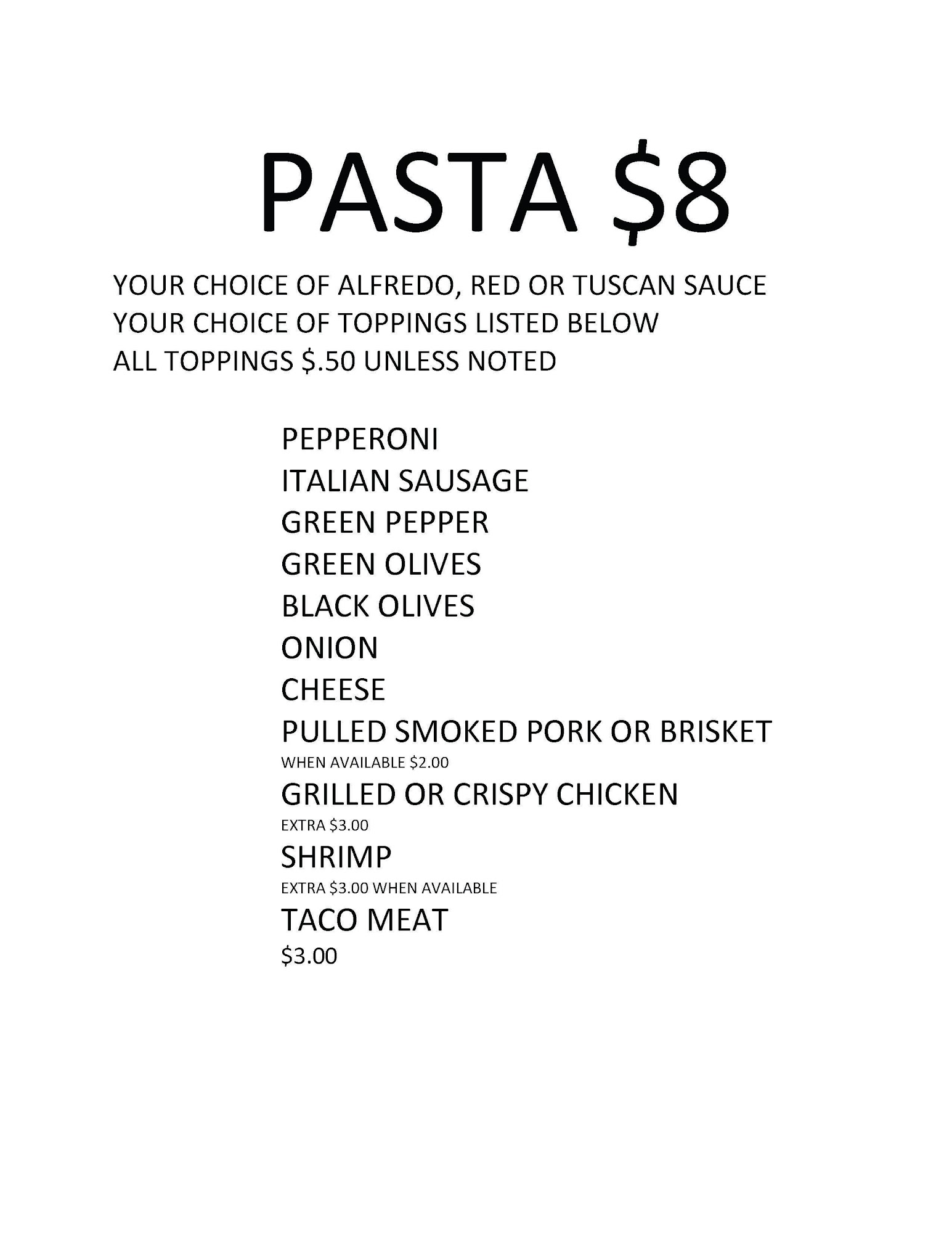 PASTA $8

YOUR CHOICE OF ALFREDO, RED OR TUSCAN SAUCE
YOUR CHOICE OF TOPPINGS LISTED BELOW
ALL TOPPINGS $.50 UNLESS NOTED

PEPPERONI
ITALIAN SAUSAGE
GREEN PEPPER
GREEN OLIVES
BLACK OLIVES
ONION
CHEESE
PULLED SMOKED PORK OR BRISKET
WHEN AVAILABLE $2.00
GRILLED OR CRISPY CHICKEN
EXTRA $3.00
SHRIMP
EXTRA $3.00 WHEN AVAILABLE
TACO MEAT
$3.00